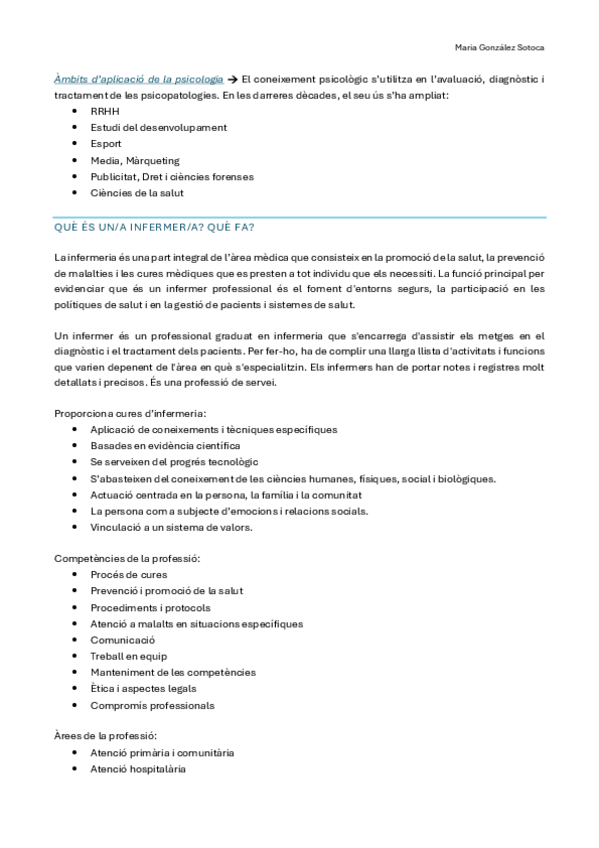 Maria González Sotoca

Àmbits d'aplicació de la psicologia → El coneixement psicològic s'utilitza en l'avaluació, diagnòstic i tractament de les psicopatologies. En les darreres dècades, el seu ús s'ha ampliat:
- RRHH
- Estudi del desenvolupament
- Esport
- Media, Màrqueting
- Publicitat, Dret i ciències forenses
- Ciències de la salut

QUÈ ÉS UN/A INFERMER/A? QUÈ FA?

La infermeria és una part integral de l'àrea mèdica que consisteix en la promoció de la salut, la prevenció de malalties i les cures mèdiques que es presten a tot individu que els necessiti. La funció principal per evidenciar que és un infermer professional és el foment d'entorns segurs, la participació en les polítiques de salut i en la gestió de pacients i sistemes de salut.

Un infermer és un professional graduat en infermeria que s'encarrega d'assistir els metges en el diagnòstic i el tractament dels pacients. Per fer-ho, ha de complir una llarga llista d'activitats i funcions que varien depenent de l'àrea en què s'especialitzin. Els infermers han de portar notes i registres molt detallats i precisos. És una professió de servei.

Proporciona cures d'infermeria:
- Aplicació de coneixements i tècniques específiques
- Basades en evidència científica
- Se serveixen del progrés tecnològic
- S'abasteixen del coneixement de les ciències humanes, físiques, social i biològiques.
- Actuació centrada en la persona, la família i la comunitat
- La persona com a subjecte d'emocions i relacions socials.
- Vinculació a un sistema de valors.

Competències de la professió:
- Procés de cures
- Prevenció i promoció de la salut
- Procediments i protocols
- Atenció a malalts en situacions específiques
- Comunicació
- Treball en equip
- Manteniment de les competències
- Ètica i aspectes legals
- Compromís professionals

Àrees de la professió:
- Atenció primària i comunitària
- Atenció hospitalària